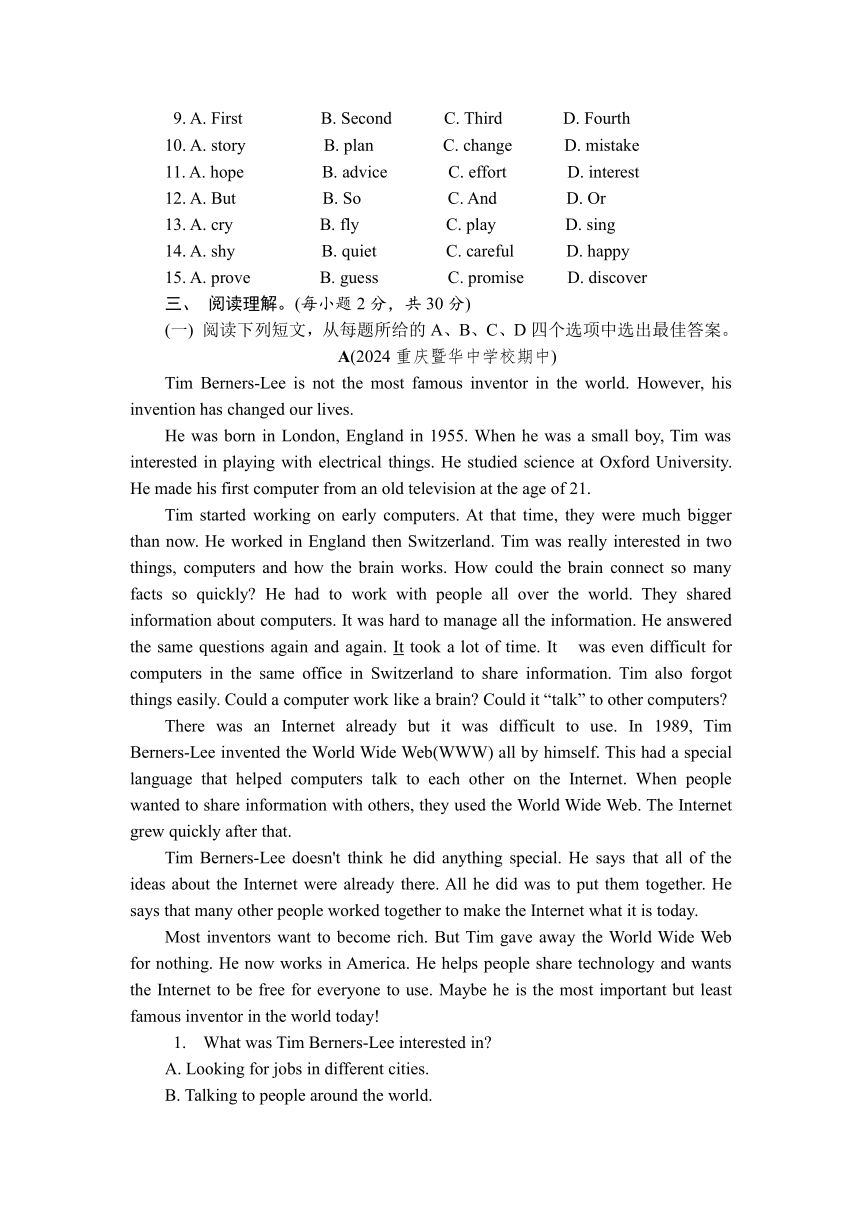 9. A. First B. Second C. Third D. Fourth
10. A. story B. plan C. change D. mistake
11. A. hope B. advice C. effort D. interest
12. A. But B. So C. And D. Or
13. A. cry B. fly C. play D. sing
14. A. shy B. quiet C. careful D. happy
15. A. prove B. guess C. promise D. discover

三、 阅读理解。(每小题 2 分，共 30 分)
(一) 阅读下列短文，从每题所给的 A、B、C、D 四个选项中选出最佳答案。

A(2024 重庆暨华中学校期中)

Tim Berners-Lee is not the most famous inventor in the world. However, his invention has changed our lives.

He was born in London, England in 1955. When he was a small boy, Tim was interested in playing with electrical things. He studied science at Oxford University. He made his first computer from an old television at the age of 21.

Tim started working on early computers. At that time, they were much bigger than now. He worked in England then Switzerland. Tim was really interested in two things, computers and how the brain works. How could the brain connect so many facts so quickly? He had to work with people all over the world. They shared information about computers. It was hard to manage all the information. He answered the same questions again and again. It took a lot of time. It was even difficult for computers in the same office in Switzerland to share information. Tim also forgot things easily. Could a computer work like a brain? Could it “talk” to other computers?

There was an Internet already but it was difficult to use. In 1989, Tim Berners-Lee invented the World Wide Web(WWW) all by himself. This had a special language that helped computers talk to each other on the Internet. When people wanted to share information with others, they used the World Wide Web. The Internet grew quickly after that.

Tim Berners-Lee doesn't think he did anything special. He says that all of the ideas about the Internet were already there. All he did was to put them together. He says that many other people worked together to make the Internet what it is today.

Most inventors want to become rich. But Tim gave away the World Wide Web for nothing. He now works in America. He helps people share technology and wants the Internet to be free for everyone to use. Maybe he is the most important but least famous inventor in the world today!

1. What was Tim Berners-Lee interested in?
A. Looking for jobs in different cities.
B. Talking to people around the world.